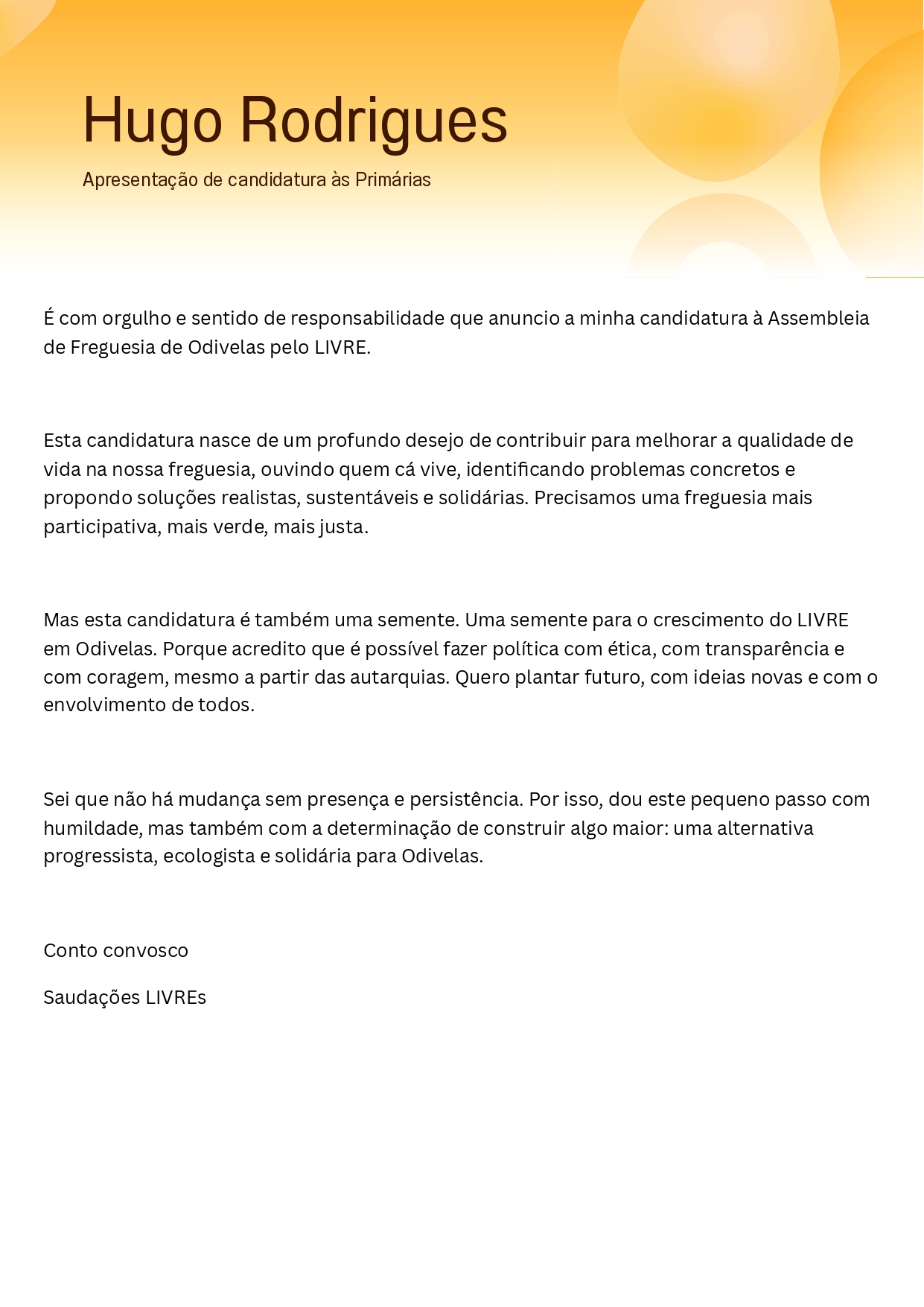 Hugo Rodrigues

Apresentação de candidatura às Primárias

É com orgulho e sentido de responsabilidade que anuncio a minha candidatura à Assembleia de Freguesia de Odivelas pelo LIVRE.

Esta candidatura nasce de um profundo desejo de contribuir para melhorar a qualidade de vida na nossa freguesia, ouvindo quem cá vive, identificando problemas concretos e propondo soluções realistas, sustentáveis e solidárias. Precisamos uma freguesia mais participativa, mais verde, mais justa.

Mas esta candidatura é também uma semente. Uma semente para o crescimento do LIVRE em Odivelas. Porque acredito que é possível fazer política com ética, com transparência e com coragem, mesmo a partir das autarquias. Quero plantar futuro, com ideias novas e com o envolvimento de todos.

Sei que não há mudança sem presença e persistência. Por isso, dou este pequeno passo com humildade, mas também com a determinação de construir algo maior: uma alternativa progressista, ecologista e solidária para Odivelas.

Conto convosco

Saudações LIVREs